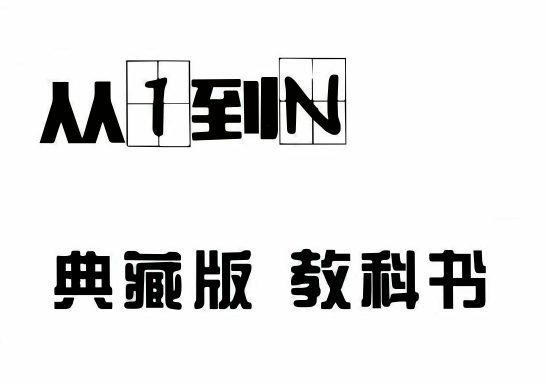 从1到N

典藏版 教科书